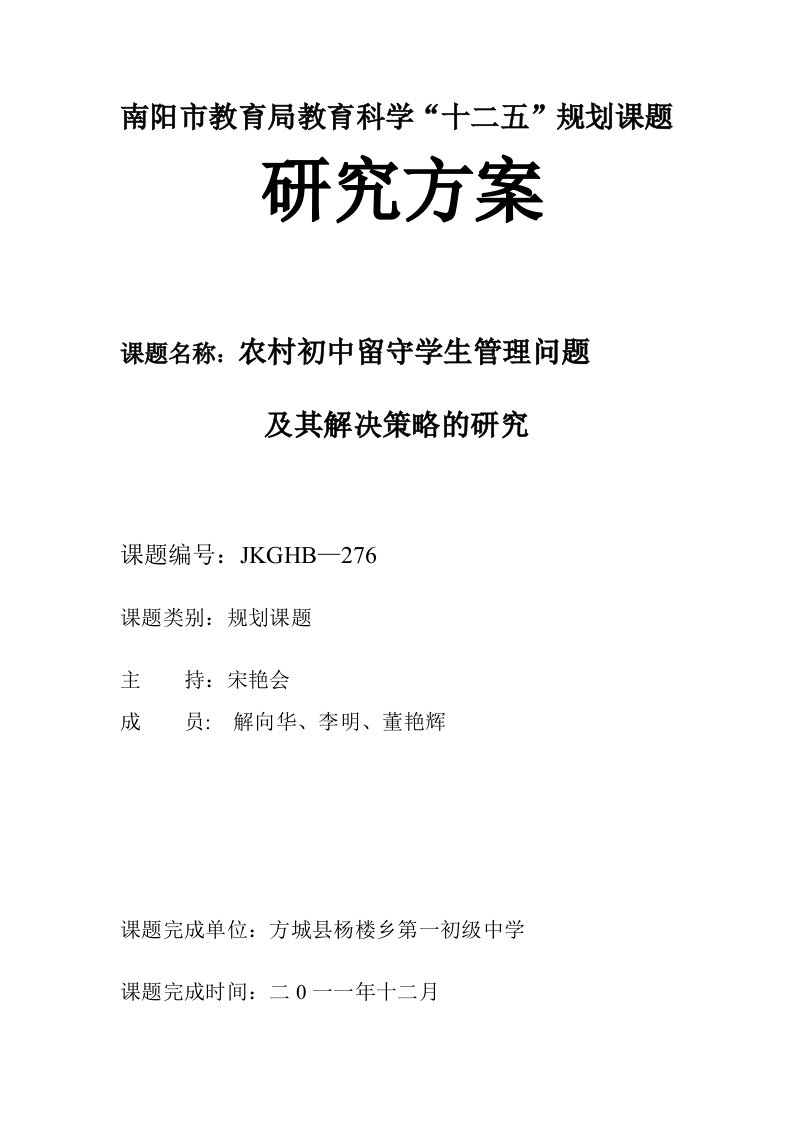 南阳市教育局教育科学“十二五”规划课题

研究方案

课题名称：农村初中留守学生管理问题

及其解决策略的研究

课题编号：JKGHB—276

课题类别：规划课题

主　　持：宋艳会

成　　员：解向华、李明、董艳辉

课题完成单位：方城县杨楼乡第一初级中学

课题完成时间：二０一一年十二月